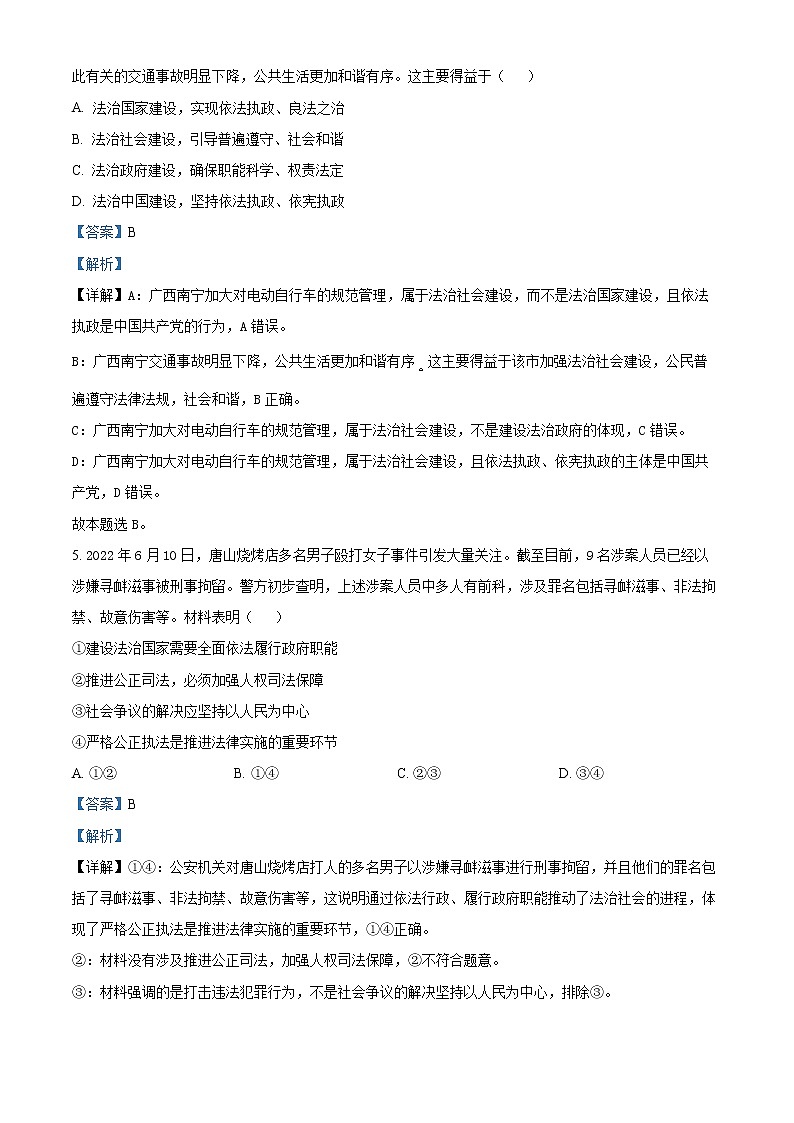 此有关的交通事故明显下降，公共生活更加和谐有序。这主要得益于（　　）

A. 法治国家建设，实现依法执政、良法之治

B. 法治社会建设，引导普遍遵守、社会和谐

C. 法治政府建设，确保职能科学、权责法定

D. 法治中国建设，坚持依法执政、依宪执政

【答案】B

【解析】

【详解】A：广西南宁加大对电动自行车的规范管理，属于法治社会建设，而不是法治国家建设，且依法执政是中国共产党的行为，A错误。

B：广西南宁交通事故明显下降，公共生活更加和谐有序。这主要得益于该市加强法治社会建设，公民普遍遵守法律法规，社会和谐，B正确。

C：广西南宁加大对电动自行车的规范管理，属于法治社会建设，不是建设法治政府的体现，C错误。

D：广西南宁加大对电动自行车的规范管理，属于法治社会建设，且依法执政、依宪执政的主体是中国共产党，D错误。

故本题选B。

5. 2022年6月10日，唐山烧烤店多名男子殴打女子事件引发大量关注。截至目前，9名涉案人员已经以涉嫌寻衅滋事被刑事拘留。警方初步查明，上述涉案人员中多人有前科，涉及罪名包括寻衅滋事、非法拘禁、故意伤害等。材料表明（　　）

①建设法治国家需要全面依法履行政府职能

②推进公正司法，必须加强人权司法保障

③社会争议的解决应坚持以人民为中心

④严格公正执法是推进法律实施的重要环节

A. ①②　　B. ①④　　C. ②③　　D. ③④

【答案】B

【解析】

【详解】①④：公安机关对唐山烧烤店打人的多名男子以涉嫌寻衅滋事进行刑事拘留，并且他们的罪名包括了寻衅滋事、非法拘禁、故意伤害等，这说明通过依法行政、履行政府职能推动了法治社会的进程，体现了严格公正执法是推进法律实施的重要环节，①④正确。

②：材料没有涉及推进公正司法，加强人权司法保障，②不符合题意。

③：材料强调的是打击违法犯罪行为，不是社会争议的解决坚持以人民为中心，排除③。